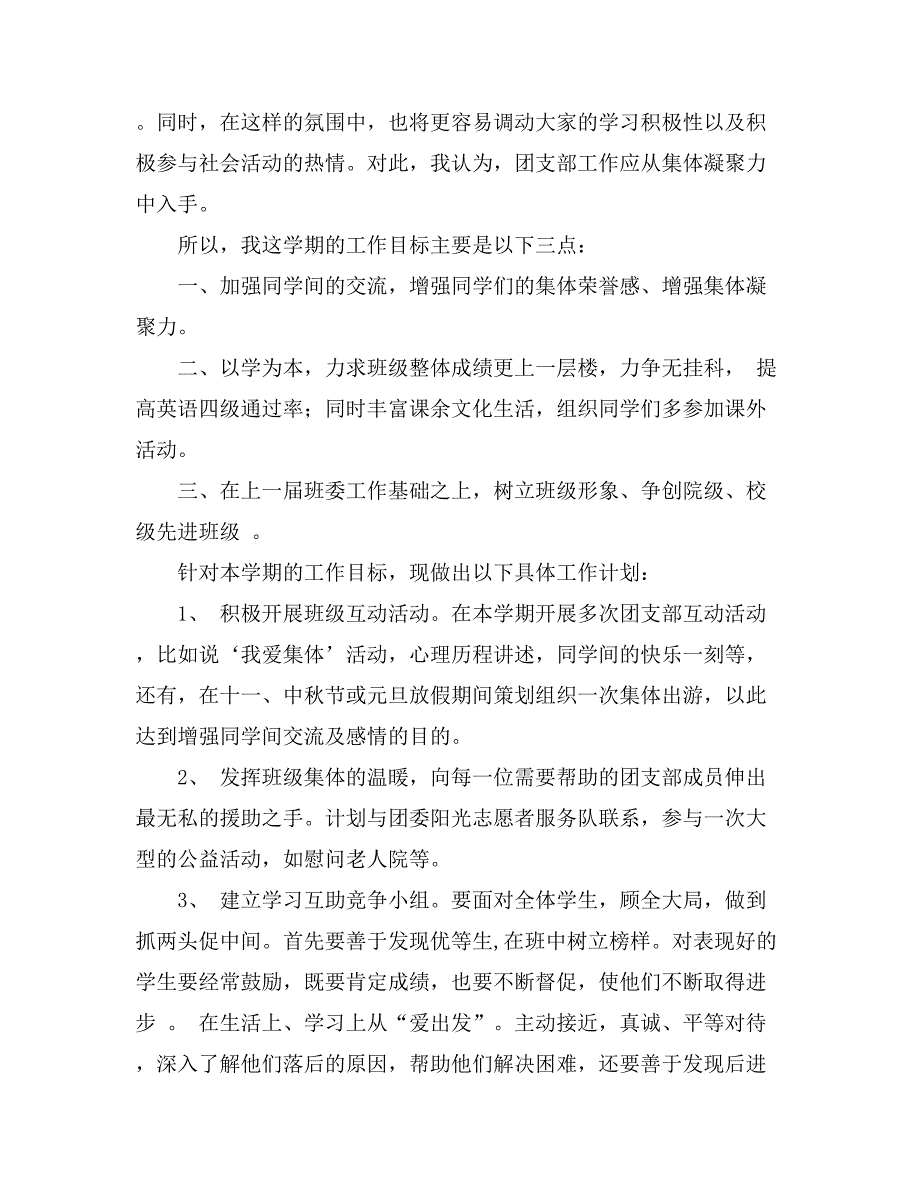 。同时，在这样的氛围中，也将更容易调动大家的学习积极性以及积极参与社会活动的热情。对此，我认为，团支部工作应从集体凝聚力中入手。

所以，我这学期的工作目标主要是以下三点：

一、加强同学间的交流，增强同学们的集体荣誉感、增强集体凝聚力。

二、以学为本，力求班级整体成绩更上一层楼，力争无挂科， 提高英语四级通过率；同时丰富课余文化生活，组织同学们多参加课外活动。

三、在上一届班委工作基础之上，树立班级形象、争创院级、校级先进班级 。

针对本学期的工作目标，现做出以下具体工作计划：

1、 积极开展班级互动活动。在本学期开展多次团支部互动活动，比如说‘我爱集体’活动，心理历程讲述，同学间的快乐一刻等，还有，在十一、中秋节或元旦放假期间策划组织一次集体出游，以此达到增强同学间交流及感情的目的。

2、 发挥班级集体的温暖，向每一位需要帮助的团支部成员伸出最无私的援助之手。计划与团委阳光志愿者服务队联系，参与一次大型的公益活动，如慰问老人院等。

3、 建立学习互助竞争小组。要面对全体学生，顾全大局，做到抓两头促中间。首先要善于发现优等生,在班中树立榜样。对表现好的学生要经常鼓励，既要肯定成绩，也要不断督促，使他们不断取得进步 。 在生活上、学习上从“爱出发”。主动接近，真诚、平等对待，深入了解他们落后的原因，帮助他们解决困难，还要善于发现后进